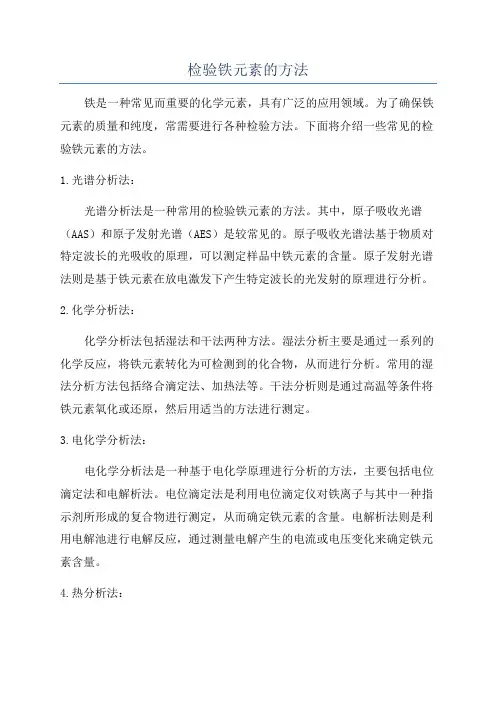 检验铁元素的方法

铁是一种常见而重要的化学元素，具有广泛的应用领域。为了确保铁元素的质量和纯度，常需要进行各种检验方法。下面将介绍一些常见的检验铁元素的方法。

1.光谱分析法：

光谱分析法是一种常用的检验铁元素的方法。其中，原子吸收光谱（AAS）和原子发射光谱（AES）是较常见的。原子吸收光谱法基于物质对特定波长的光吸收的原理，可以测定样品中铁元素的含量。原子发射光谱法则是基于铁元素在放电激发下产生特定波长的光发射的原理进行分析。

2.化学分析法：

化学分析法包括湿法和干法两种方法。湿法分析主要是通过一系列的化学反应，将铁元素转化为可检测到的化合物，从而进行分析。常用的湿法分析方法包括络合滴定法、加热法等。干法分析则是通过高温等条件将铁元素氧化或还原，然后用适当的方法进行测定。

3.电化学分析法：

电化学分析法是一种基于电化学原理进行分析的方法，主要包括电位滴定法和电解析法。电位滴定法是利用电位滴定仪对铁离子与其中一种指示剂所形成的复合物进行测定，从而确定铁元素的含量。电解析法则是利用电解池进行电解反应，通过测量电解产生的电流或电压变化来确定铁元素含量。

4.热分析法：